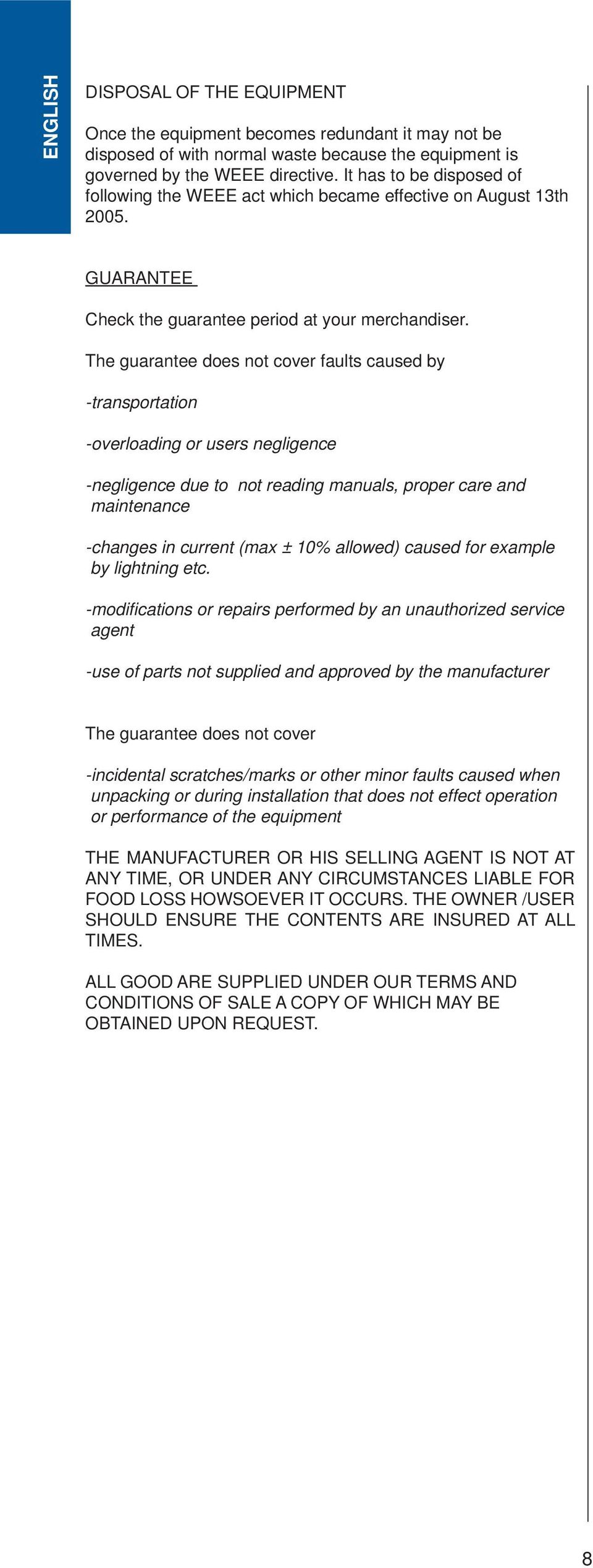 ENGLISH

DISPOSAL OF THE EQUIPMENT

Once the equipment becomes redundant it may not be disposed of with normal waste because the equipment is governed by the WEEE directive. It has to be disposed of following the WEEE act which became effective on August 13th 2005.

GUARANTEE

Check the guarantee period at your merchandiser.

The guarantee does not cover faults caused by

-transportation

-overloading or users negligence

-negligence due to not reading manuals, proper care and maintenance

-changes in current (max ± 10% allowed) caused for example by lightning etc.

-modifications or repairs performed by an unauthorized service agent

-use of parts not supplied and approved by the manufacturer

The guarantee does not cover

-incidental scratches/marks or other minor faults caused when unpacking or during installation that does not effect operation or performance of the equipment

THE MANUFACTURER OR HIS SELLING AGENT IS NOT AT ANY TIME, OR UNDER ANY CIRCUMSTANCES LIABLE FOR FOOD LOSS HOWSOEVER IT OCCURS. THE OWNER /USER SHOULD ENSURE THE CONTENTS ARE INSURED AT ALL TIMES.

ALL GOOD ARE SUPPLIED UNDER OUR TERMS AND CONDITIONS OF SALE A COPY OF WHICH MAY BE OBTAINED UPON REQUEST.

8